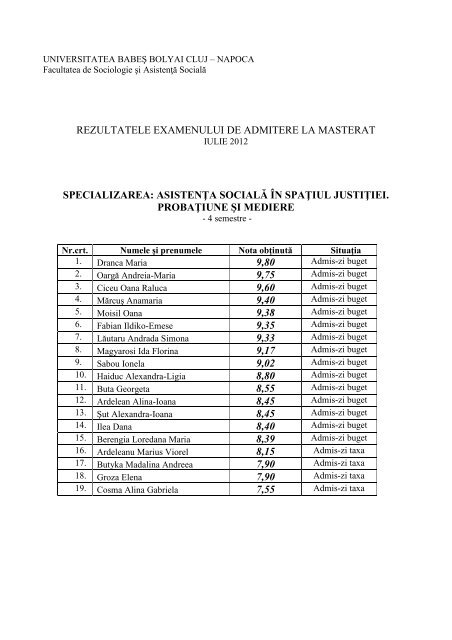 UNIVERSITATEA BABEŞ BOLYAI CLUJ – NAPOCA
Facultatea de Sociologie şi Asistenţă Socială

REZULTATELE EXAMENULUI DE ADMITERE LA MASTERAT
IULIE 2012

SPECIALIZAREA: ASISTENŢA SOCIALĂ ÎN SPAŢIUL JUSTIŢIEI. PROBAŢIUNE ŞI MEDIERE
- 4 semestre -

| Nr.crt. | Numele şi prenumele | Nota obţinută | Situaţia |
|---|---|---|---|
| 1. | Dranca Maria | 9,80 | Admis-zi buget |
| 2. | Oargă Andreia-Maria | 9,75 | Admis-zi buget |
| 3. | Ciceu Oana Raluca | 9,60 | Admis-zi buget |
| 4. | Mărcuş Anamaria | 9,40 | Admis-zi buget |
| 5. | Moisil Oana | 9,38 | Admis-zi buget |
| 6. | Fabian Ildiko-Emese | 9,35 | Admis-zi buget |
| 7. | Lăutaru Andrada Simona | 9,33 | Admis-zi buget |
| 8. | Magyarosi Ida Florina | 9,17 | Admis-zi buget |
| 9. | Sabou Ionela | 9,02 | Admis-zi buget |
| 10. | Haiduc Alexandra-Ligia | 8,80 | Admis-zi buget |
| 11. | Buta Georgeta | 8,55 | Admis-zi buget |
| 12. | Ardelean Alina-Ioana | 8,45 | Admis-zi buget |
| 13. | Şut Alexandra-Ioana | 8,45 | Admis-zi buget |
| 14. | Ilea Dana | 8,40 | Admis-zi buget |
| 15. | Berengia Loredana Maria | 8,39 | Admis-zi buget |
| 16. | Ardeleanu Marius Viorel | 8,15 | Admis-zi taxa |
| 17. | Butyka Madalina Andreea | 7,90 | Admis-zi taxa |
| 18. | Groza Elena | 7,90 | Admis-zi taxa |
| 19. | Cosma Alina Gabriela | 7,55 | Admis-zi taxa |